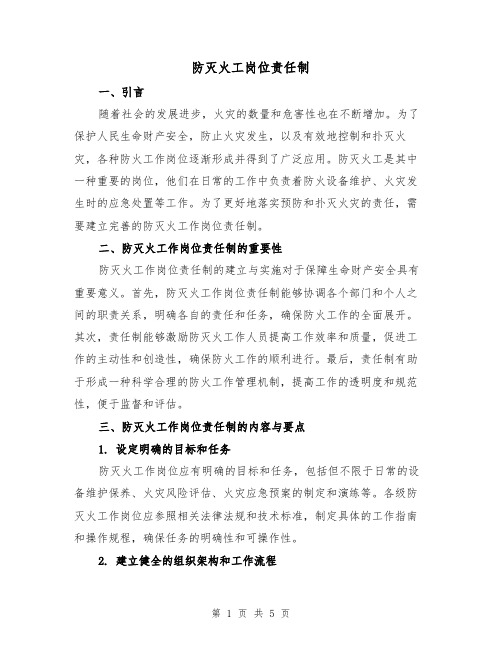 防灭火工岗位责任制

一、引言

随着社会的发展进步，火灾的数量和危害性也在不断增加。为了保护人民生命财产安全，防止火灾发生，以及有效地控制和扑灭火灾，各种防火工作岗位逐渐形成并得到了广泛应用。防灭火工是其中一种重要的岗位，他们在日常的工作中负责着防火设备维护、火灾发生时的应急处置等工作。为了更好地落实预防和扑灭火灾的责任，需要建立完善的防灭火工作岗位责任制。

二、防灭火工作岗位责任制的重要性

防灭火工作岗位责任制的建立与实施对于保障生命财产安全具有重要意义。首先，防灭火工作岗位责任制能够协调各个部门和个人之间的职责关系，明确各自的责任和任务，确保防火工作的全面展开。其次，责任制能够激励防灭火工作人员提高工作效率和质量，促进工作的主动性和创造性，确保防火工作的顺利进行。最后，责任制有助于形成一种科学合理的防火工作管理机制，提高工作的透明度和规范性，便于监督和评估。

三、防灭火工作岗位责任制的内容与要点

1. 设定明确的目标和任务

防灭火工作岗位应有明确的目标和任务，包括但不限于日常的设备维护保养、火灾风险评估、火灾应急预案的制定和演练等。各级防灭火工作岗位应参照相关法律法规和技术标准，制定具体的工作指南和操作规程，确保任务的明确性和可操作性。

2. 建立健全的组织架构和工作流程

第 1 页 共 5 页